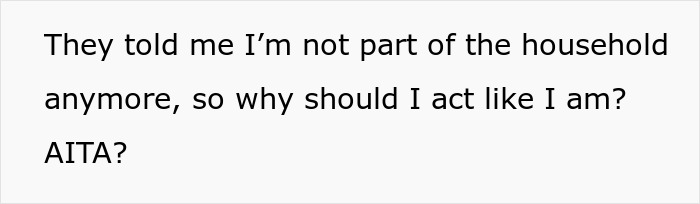 They told me I’m not part of the household anymore, so why should I act like I am? AITA?